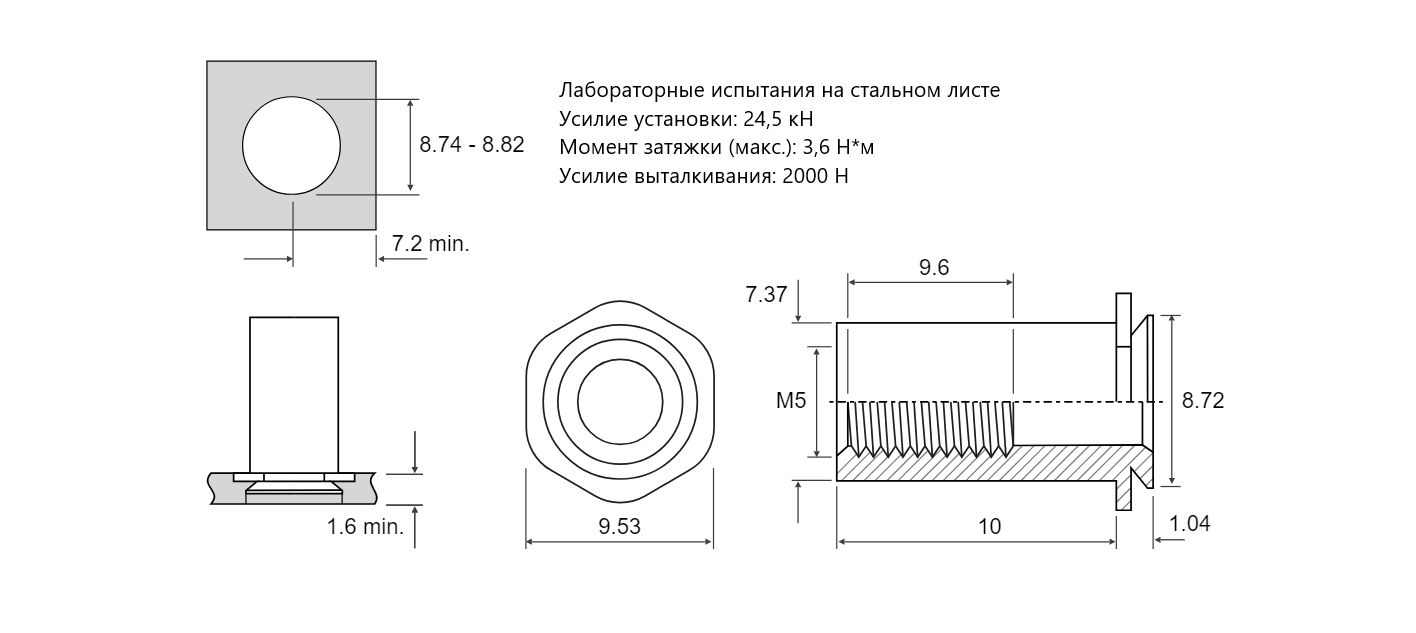 8.74 - 8.82

7.2 min.

Лабораторные испытания на стальном листе
Усилие установки: 24,5 кН
Момент затяжки (макс.): 3,6 Н*м
Усилие выталкивания: 2000 Н

1.6 min.

9.53

7.37

9.6

M5

8.72

10

1.04